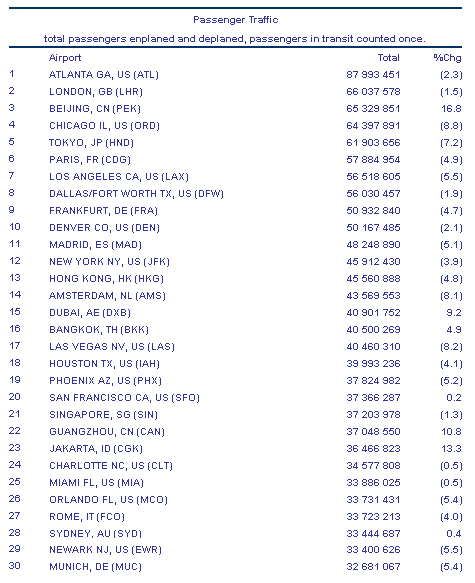 Passenger Traffic

total passengers enplaned and deplaned, passengers in transit counted once.

| | Airport | Total | %Chg |
|---|---|---|---|
| 1 | ATLANTA GA, US (ATL) | 87 993 451 | (2.3) |
| 2 | LONDON, GB (LHR) | 66 037 578 | (1.5) |
| 3 | BEIJING, CN (PEK) | 65 329 851 | 16.8 |
| 4 | CHICAGO IL, US (ORD) | 64 397 891 | (8.8) |
| 5 | TOKYO, JP (HND) | 61 903 656 | (7.2) |
| 6 | PARIS, FR (CDG) | 57 884 954 | (4.9) |
| 7 | LOS ANGELES CA, US (LAX) | 56 518 605 | (5.5) |
| 8 | DALLAS/FORT WORTH TX, US (DFW) | 56 030 457 | (1.9) |
| 9 | FRANKFURT, DE (FRA) | 50 932 840 | (4.7) |
| 10 | DENVER CO, US (DEN) | 50 167 485 | (2.1) |
| 11 | MADRID, ES (MAD) | 48 248 890 | (5.1) |
| 12 | NEW YORK NY, US (JFK) | 45 912 430 | (3.9) |
| 13 | HONG KONG, HK (HKG) | 45 560 888 | (4.8) |
| 14 | AMSTERDAM, NL (AMS) | 43 569 553 | (8.1) |
| 15 | DUBAI, AE (DXB) | 40 901 752 | 9.2 |
| 16 | BANGKOK, TH (BKK) | 40 500 269 | 4.9 |
| 17 | LAS VEGAS NV, US (LAS) | 40 460 310 | (8.2) |
| 18 | HOUSTON TX, US (IAH) | 39 993 236 | (4.1) |
| 19 | PHOENIX AZ, US (PHX) | 37 824 982 | (5.2) |
| 20 | SAN FRANCISCO CA, US (SFO) | 37 366 287 | 0.2 |
| 21 | SINGAPORE, SG (SIN) | 37 203 978 | (1.3) |
| 22 | GUANGZHOU, CN (CAN) | 37 048 550 | 10.8 |
| 23 | JAKARTA, ID (CGK) | 36 466 823 | 13.3 |
| 24 | CHARLOTTE NC, US (CLT) | 34 577 808 | (0.5) |
| 25 | MIAMI FL, US (MIA) | 33 886 025 | (0.5) |
| 26 | ORLANDO FL, US (MCO) | 33 731 431 | (5.4) |
| 27 | ROME, IT (FCO) | 33 723 213 | (4.0) |
| 28 | SYDNEY, AU (SYD) | 33 444 687 | 0.4 |
| 29 | NEWARK NJ, US (EWR) | 33 400 626 | (5.5) |
| 30 | MUNICH, DE (MUC) | 32 681 067 | (5.4) |